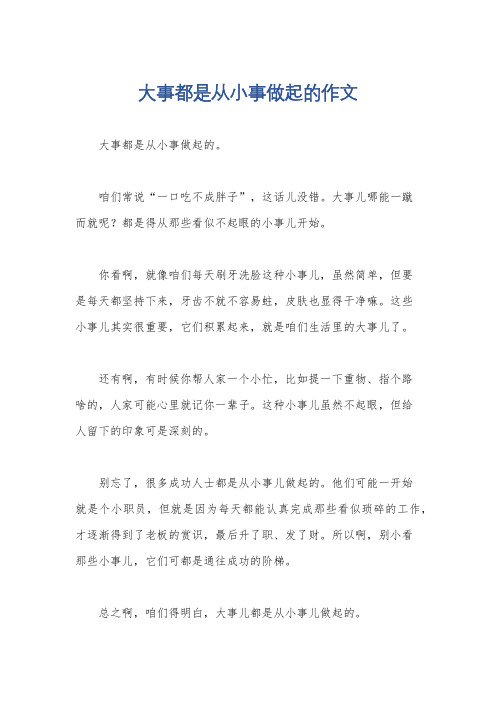 大事都是从小事做起的作文

大事都是从小事做起的。

咱们常说“一口吃不成胖子”，这话儿没错。大事儿哪能一蹴而就呢？都是得从那些看似不起眼的小事儿开始。

你看啊，就像咱们每天刷牙洗脸这种小事儿，虽然简单，但要是每天都坚持下来，牙齿不就不容易蛀，皮肤也显得干净嘛。这些小事儿其实很重要，它们积累起来，就是咱们生活里的大事儿了。

还有啊，有时候你帮人家一个小忙，比如提一下重物、指个路啥的，人家可能心里就记你一辈子。这种小事儿虽然不起眼，但给人留下的印象可是深刻的。

别忘了，很多成功人士都是从小事儿做起的。他们可能一开始就是个小职员，但就是因为每天都能认真完成那些看似琐碎的工作，才逐渐得到了老板的赏识，最后升了职、发了财。所以啊，别小看那些小事儿，它们可都是通往成功的阶梯。

总之啊，咱们得明白，大事儿都是从小事儿做起的。